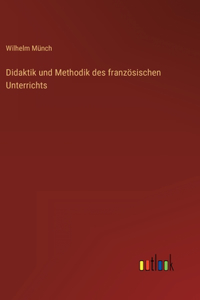 Wilhelm Münch

Didaktik und Methodik des französischen Unterrichts

outlook